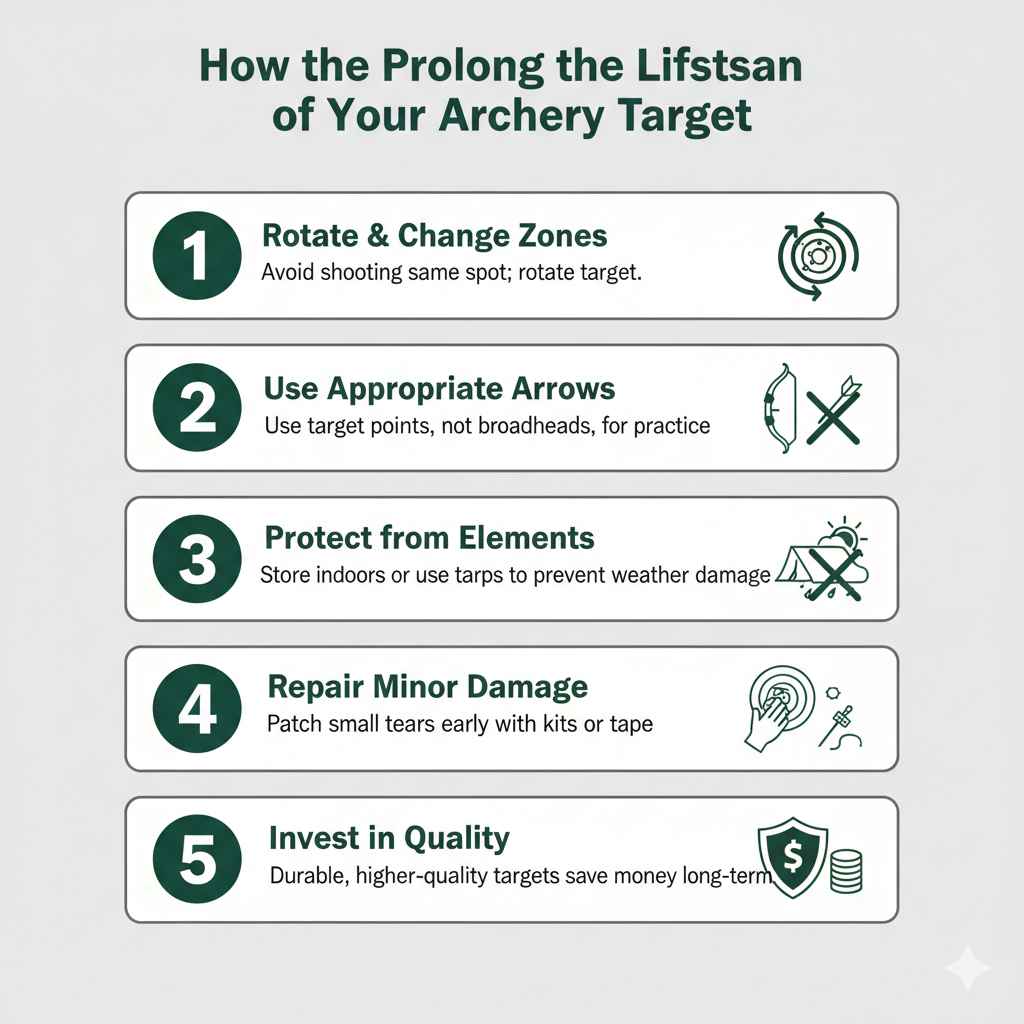 How the Prolong the Lifstsan of Your Archery Target

1
Rotate & Change Zones
Avoid shooting same spot; rotate target.

2
Use Appropriate Arrows
Use target points, not broadheads, for practice

3
Protect from Elements
Store indoors or use tarps to prevent weather damage

4
Repair Minor Damage
Patch small tears early with kits or tape

5
Invest in Quality
Durable, higher-quality targets save money long-term.

$